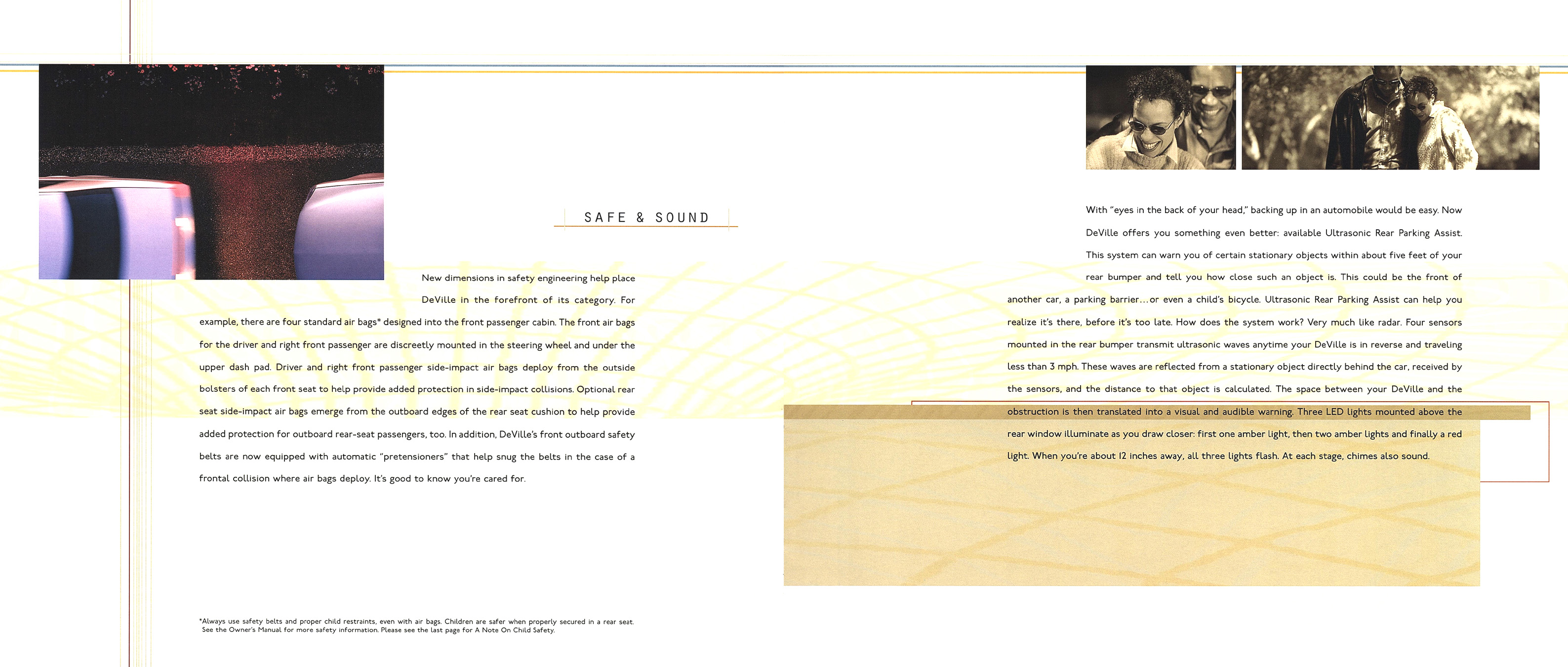 SAFE & SOUND

New dimensions in safety engineering help place DeVille in the forefront of its category. For example, there are four standard air bags* designed into the front passenger cabin. The front air bags for the driver and right front passenger are discreetly mounted in the steering wheel and under the upper dash pad. Driver and right front passenger side-impact air bags deploy from the outside bolsters of each front seat to help provide added protection in side-impact collisions. Optional rear seat side-impact air bags emerge from the outboard edges of the rear seat cushion to help provide added protection for outboard rear-seat passengers, too. In addition, DeVille's front outboard safety belts are now equipped with automatic "pretensioners" that help snug the belts in the case of a frontal collision where air bags deploy. It's good to know you're cared for.

*Always use safety belts and proper child restraints, even with air bags. Children are safer when properly secured in a rear seat. See the Owner's Manual for more safety information. Please see the last page for A Note On Child Safety.

With "eyes in the back of your head," backing up in an automobile would be easy. Now DeVille offers you something even better: available Ultrasonic Rear Parking Assist. This system can warn you of certain stationary objects within about five feet of your rear bumper and tell you how close such an object is. This could be the front of another car, a parking barrier...or even a child's bicycle. Ultrasonic Rear Parking Assist can help you realize it's there, before it's too late. How does the system work? Very much like radar. Four sensors mounted in the rear bumper transmit ultrasonic waves anytime your DeVille is in reverse and traveling less than 3 mph. These waves are reflected from a stationary object directly behind the car, received by the sensors, and the distance to that object is calculated. The space between your DeVille and the obstruction is then translated into a visual and audible warning. Three LED lights mounted above the rear window illuminate as you draw closer: first one amber light, then two amber lights and finally a red light. When you're about 12 inches away, all three lights flash. At each stage, chimes also sound.